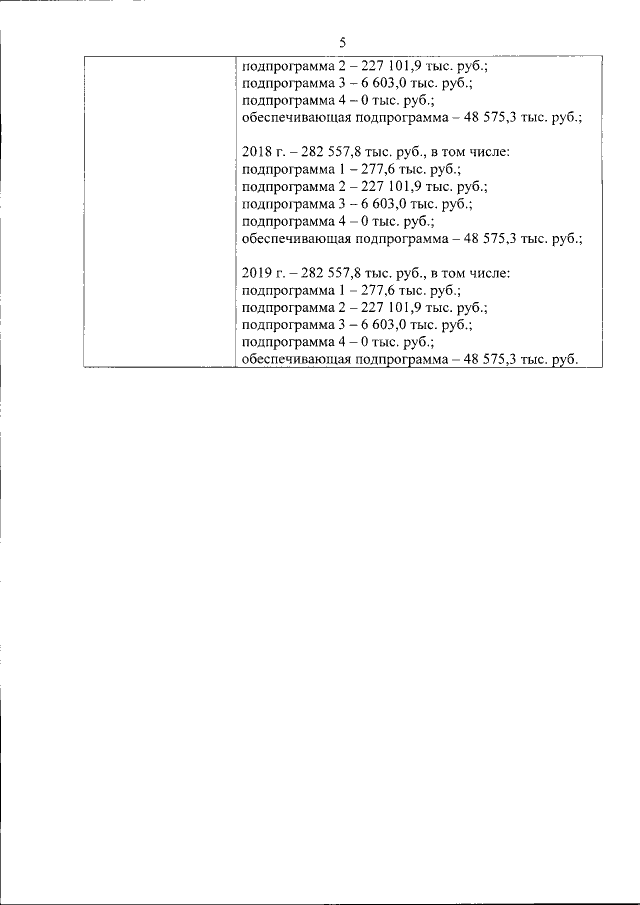 5

подпрограмма 2 – 227 101,9 тыс. руб.;
подпрограмма 3 – 6 603,0 тыс. руб.;
подпрограмма 4 – 0 тыс. руб.;
обеспечивающая подпрограмма – 48 575,3 тыс. руб.;

2018 г. – 282 557,8 тыс. руб., в том числе:
подпрограмма 1 – 277,6 тыс. руб.;
подпрограмма 2 – 227 101,9 тыс. руб.;
подпрограмма 3 – 6 603,0 тыс. руб.;
подпрограмма 4 – 0 тыс. руб.;
обеспечивающая подпрограмма – 48 575,3 тыс. руб.;

2019 г. – 282 557,8 тыс. руб., в том числе:
подпрограмма 1 – 277,6 тыс. руб.;
подпрограмма 2 – 227 101,9 тыс. руб.;
подпрограмма 3 – 6 603,0 тыс. руб.;
подпрограмма 4 – 0 тыс. руб.;
обеспечивающая подпрограмма – 48 575,3 тыс. руб.